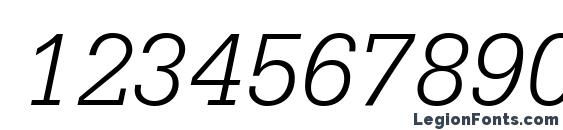 1234567890

LegionFonts.com